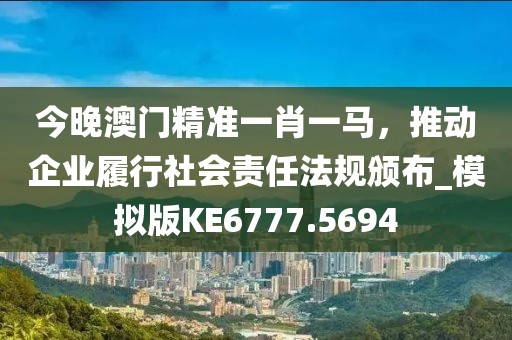 今晚澳门精准一肖一马，推动企业履行社会责任法规颁布_模拟版KE6777.5694